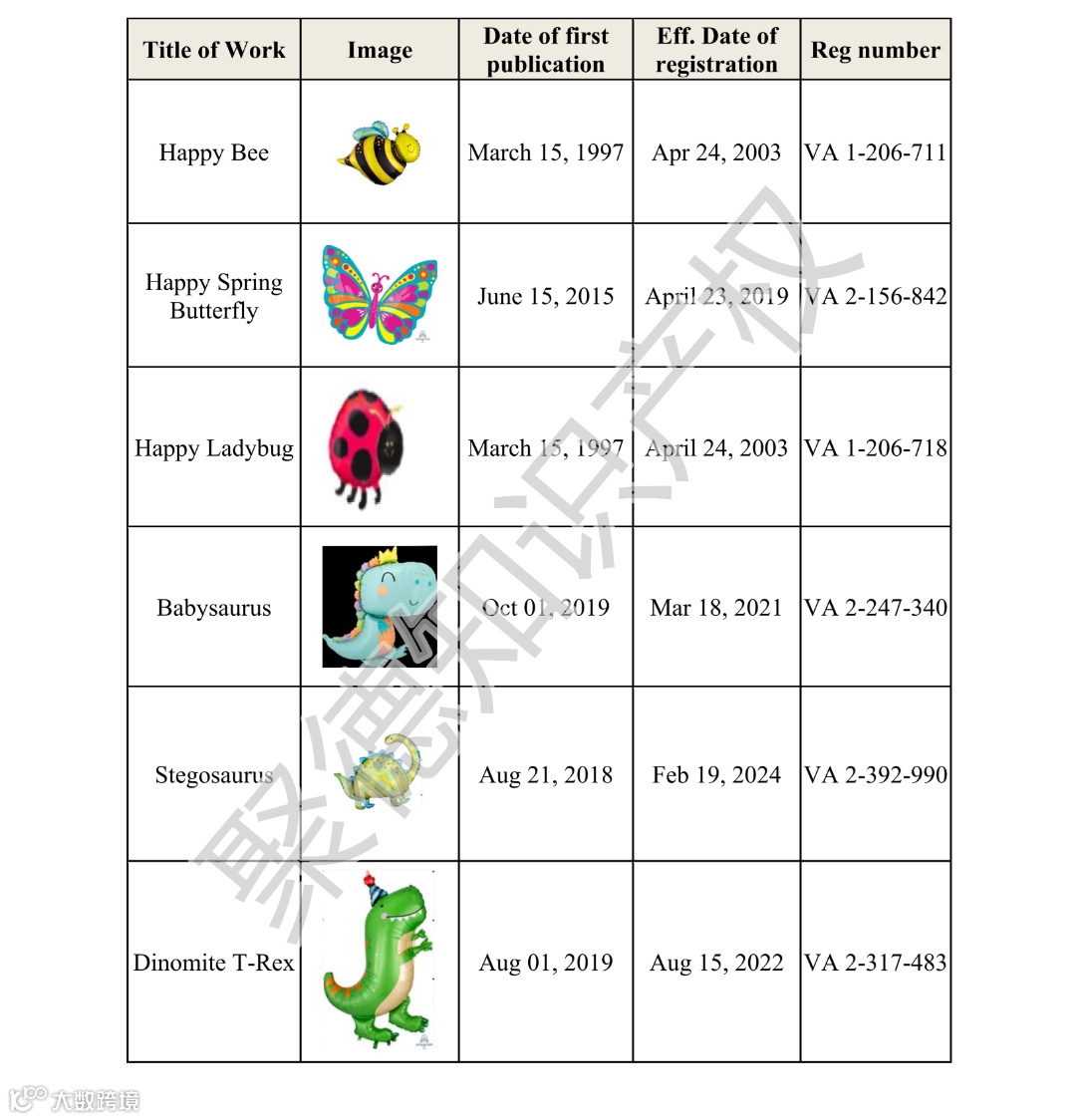 | Title of Work | Image | Date of first publication | Eff. Date of registration | Reg number |
|---|---|---|---|---|
| Happy Bee | | March 15, 1997 | Apr 24, 2003 | VA 1-206-711 |
| Happy Spring Butterfly | | June 15, 2015 | April 23, 2019 | VA 2-156-842 |
| Happy Ladybug | | March 15, 1997 | April 24, 2003 | VA 1-206-718 |
| Babysaurus | | Oct 01, 2019 | Mar 18, 2021 | VA 2-247-340 |
| Stegosaurus | | Aug 21, 2018 | Feb 19, 2024 | VA 2-392-990 |
| Dinomite T-Rex | | Aug 01, 2019 | Aug 15, 2022 | VA 2-317-483 |

聚德知识产权

大数跨境